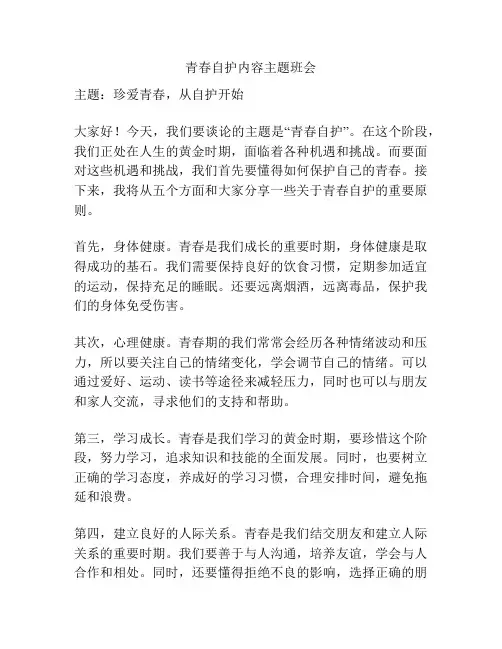 青春自护内容主题班会

主题：珍爱青春，从自护开始

大家好！今天，我们要谈论的主题是“青春自护”。在这个阶段，我们正处在人生的黄金时期，面临着各种机遇和挑战。而要面对这些机遇和挑战，我们首先要懂得如何保护自己的青春。接下来，我将从五个方面和大家分享一些关于青春自护的重要原则。

首先，身体健康。青春是我们成长的重要时期，身体健康是取得成功的基石。我们需要保持良好的饮食习惯，定期参加适宜的运动，保持充足的睡眠。还要远离烟酒，远离毒品，保护我们的身体免受伤害。

其次，心理健康。青春期的我们常常会经历各种情绪波动和压力，所以要关注自己的情绪变化，学会调节自己的情绪。可以通过爱好、运动、读书等途径来减轻压力，同时也可以与朋友和家人交流，寻求他们的支持和帮助。

第三，学习成长。青春是我们学习的黄金时期，要珍惜这个阶段，努力学习，追求知识和技能的全面发展。同时，也要树立正确的学习态度，养成好的学习习惯，合理安排时间，避免拖延和浪费。

第四，建立良好的人际关系。青春是我们结交朋友和建立人际关系的重要时期。我们要善于与人沟通，培养友谊，学会与人合作和相处。同时，还要懂得拒绝不良的影响，选择正确的朋